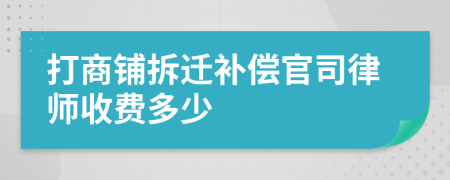 打商铺拆迁补偿官司律师收费多少